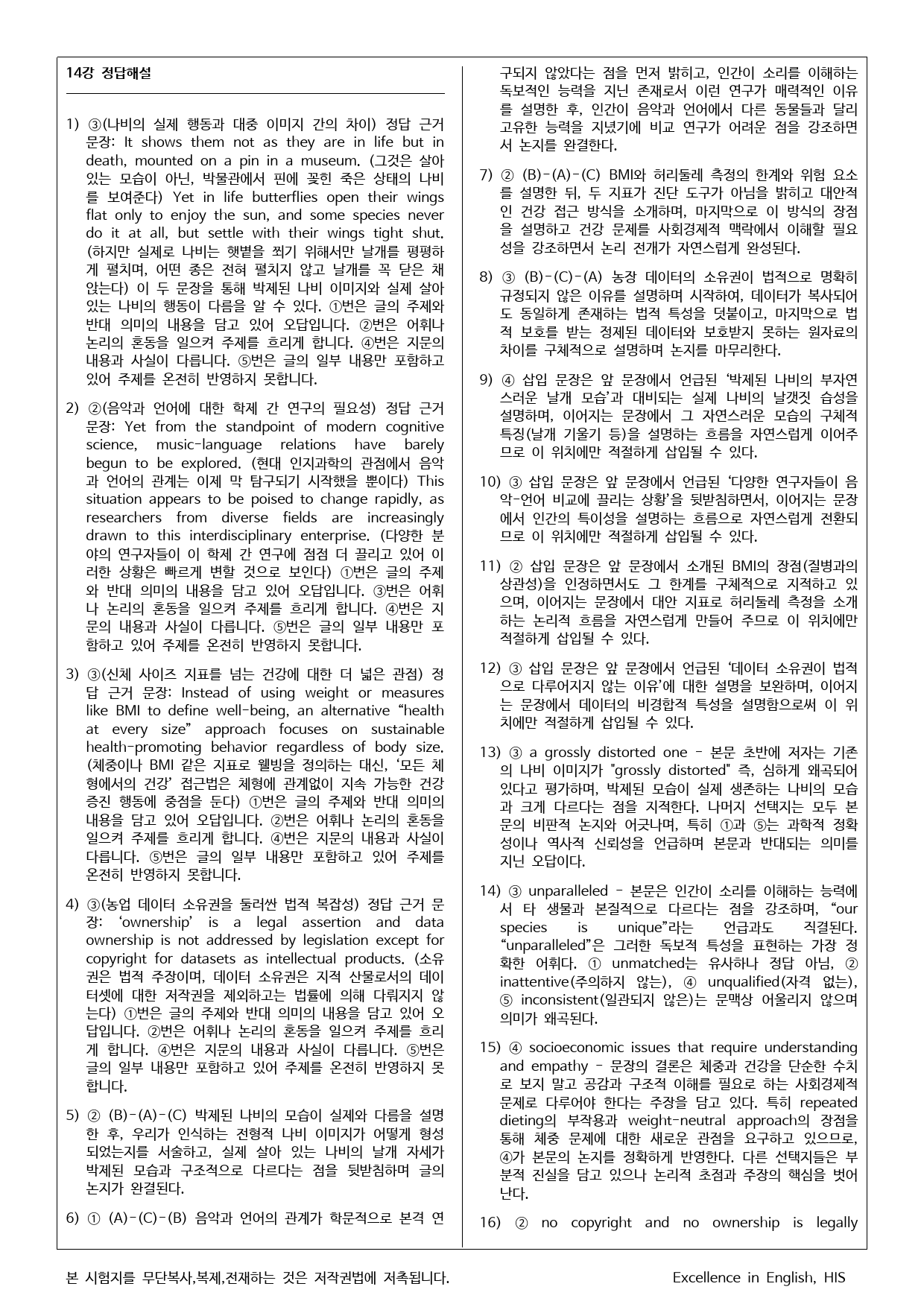 14강 정답해설

1) ③(나비의 실제 행동과 대중 이미지 간의 차이) 정답 근거 문장: It shows them not as they are in life but in death, mounted on a pin in a museum. (그것은 살아 있는 모습이 아닌, 박물관에서 핀에 꽂힌 죽은 상태의 나비를 보여준다) Yet in life butterflies open their wings flat only to enjoy the sun, and some species never do it at all, but settle with their wings tight shut. (하지만 실제로 나비는 햇볕을 쬐기 위해서만 날개를 평평하게 펼치며, 어떤 종은 전혀 펼치지 않고 날개를 꼭 닫은 채 앉는다) 이 두 문장을 통해 박제된 나비 이미지와 실제 살아 있는 나비의 행동이 다름을 알 수 있다. ①번은 글의 주제와 반대 의미의 내용을 담고 있어 오답입니다. ②번은 어휘나 논리의 혼동을 일으켜 주제를 흐리게 합니다. ④번은 지문의 내용과 사실이 다릅니다. ⑤번은 글의 일부 내용만 포함하고 있어 주제를 온전히 반영하지 못합니다.

2) ②(음악과 언어에 대한 학제 간 연구의 필요성) 정답 근거 문장: Yet from the standpoint of modern cognitive science, music-language relations have barely begun to be explored. (현대 인지과학의 관점에서 음악과 언어의 관계는 이제 막 탐구되기 시작했을 뿐이다) This situation appears to be poised to change rapidly, as researchers from diverse fields are increasingly drawn to this interdisciplinary enterprise. (다양한 분야의 연구자들이 이 학제 간 연구에 점점 더 끌리고 있어 이러한 상황은 빠르게 변할 것으로 보인다) ①번은 글의 주제와 반대 의미의 내용을 담고 있어 오답입니다. ③번은 어휘나 논리의 혼동을 일으켜 주제를 흐리게 합니다. ④번은 지문의 내용과 사실이 다릅니다. ⑤번은 글의 일부 내용만 포함하고 있어 주제를 온전히 반영하지 못합니다.

3) ③(신체 사이즈 지표를 넘는 건강에 대한 더 넓은 관점) 정답 근거 문장: Instead of using weight or measures like BMI to define well-being, an alternative "health at every size" approach focuses on sustainable health-promoting behavior regardless of body size. (체중이나 BMI 같은 지표로 웰빙을 정의하는 대신, '모든 체형에서의 건강' 접근법은 체형에 관계없이 지속 가능한 건강 증진 행동에 중점을 둔다) ①번은 글의 주제와 반대 의미의 내용을 담고 있어 오답입니다. ②번은 어휘나 논리의 혼동을 일으켜 주제를 흐리게 합니다. ④번은 지문의 내용과 사실이 다릅니다. ⑤번은 글의 일부 내용만 포함하고 있어 주제를 온전히 반영하지 못합니다.

4) ③(농업 데이터 소유권을 둘러싼 법적 복잡성) 정답 근거 문장: 'ownership' is a legal assertion and data ownership is not addressed by legislation except for copyright for datasets as intellectual products. (소유권은 법적 주장이며, 데이터 소유권은 지적 산물로서의 데이터셋에 대한 저작권을 제외하고는 법률에 의해 다뤄지지 않는다) ①번은 글의 주제와 반대 의미의 내용을 담고 있어 오답입니다. ②번은 어휘나 논리의 혼동을 일으켜 주제를 흐리게 합니다. ④번은 지문의 내용과 사실이 다릅니다. ⑤번은 글의 일부 내용만 포함하고 있어 주제를 온전히 반영하지 못합니다.

5) ② (B)-(A)-(C) 박제된 나비의 모습이 실제와 다름을 설명한 후, 우리가 인식하는 전형적 나비 이미지가 어떻게 형성되었는지를 서술하고, 실제 살아 있는 나비의 날개 자세가 박제된 모습과 구조적으로 다르다는 점을 뒷받침하며 글의 논지가 완결된다.

6) ① (A)-(C)-(B) 음악과 언어의 관계가 학문적으로 본격 연구되지 않았다는 점을 먼저 밝히고, 인간이 소리를 이해하는 독보적인 능력을 지닌 존재로서 이런 연구가 매력적인 이유를 설명한 후, 인간이 음악과 언어에서 다른 동물들과 달리 고유한 능력을 지녔기에 비교 연구가 어려운 점을 강조하면서 논지를 완결한다.

7) ② (B)-(A)-(C) BMI와 허리둘레 측정의 한계와 위험 요소를 설명한 뒤, 두 지표가 진단 도구가 아님을 밝히고 대안적인 건강 접근 방식을 소개하며, 마지막으로 이 방식의 장점을 설명하고 건강 문제를 사회경제적 맥락에서 이해할 필요성을 강조하면서 논리 전개가 자연스럽게 완성된다.

8) ③ (B)-(C)-(A) 농장 데이터의 소유권이 법적으로 명확히 규정되지 않은 이유를 설명하며 시작하여, 데이터가 복사되어도 동일하게 존재하는 법적 특성을 덧붙이고, 마지막으로 법적 보호를 받는 정제된 데이터와 보호받지 못하는 원자료의 차이를 구체적으로 설명하며 논지를 마무리한다.

9) ④ 삽입 문장은 앞 문장에서 언급된 '박제된 나비의 부자연스러운 날개 모습'과 대비되는 실제 나비의 날갯짓 습성을 설명하며, 이어지는 문장에서 그 자연스러운 모습의 구체적 특징(날개 기울기 등)을 설명하는 흐름을 자연스럽게 이어주므로 이 위치에만 적절하게 삽입될 수 있다.

10) ③ 삽입 문장은 앞 문장에서 언급된 '다양한 연구자들이 음악-언어 비교에 끌리는 상황'을 뒷받침하면서, 이어지는 문장에서 인간의 특이성을 설명하는 흐름으로 자연스럽게 전환되므로 이 위치에만 적절하게 삽입될 수 있다.

11) ② 삽입 문장은 앞 문장에서 소개된 BMI의 장점(질병과의 상관성)을 인정하면서도 그 한계를 구체적으로 지적하고 있으며, 이어지는 문장에서 대안 지표로 허리둘레 측정을 소개하는 논리적 흐름을 자연스럽게 만들어 주므로 이 위치에만 적절하게 삽입될 수 있다.

12) ③ 삽입 문장은 앞 문장에서 언급된 '데이터 소유권이 법적으로 다루어지지 않는 이유'에 대한 설명을 보완하며, 이어지는 문장에서 데이터의 비경합적 특성을 설명함으로써 이 위치에만 적절하게 삽입될 수 있다.

13) ③ a grossly distorted one - 본문 초반에 저자는 기존의 나비 이미지가 "grossly distorted" 즉, 심하게 왜곡되어 있다고 평가하며, 박제된 모습이 실제 생존하는 나비의 모습과 크게 다르다는 점을 지적한다. 나머지 선택지는 모두 본문의 비판적 논지와 어긋나며, 특히 ①과 ⑤는 과학적 정확성이나 역사적 신뢰성을 언급하며 본문과 반대되는 의미를 지닌 오답이다.

14) ③ unparalleled - 본문은 인간이 소리를 이해하는 능력에서 타 생물과 본질적으로 다르다는 점을 강조하며, "our species is unique"라는 언급과도 직결된다. "unparalleled"은 그러한 독보적 특성을 표현하는 가장 정확한 어휘다. ① unmatched는 유사하나 정답 아님, ② inattentive(주의하지 않는), ④ unqualified(자격 없는), ⑤ inconsistent(일관되지 않은)는 문맥상 어울리지 않으며 의미가 왜곡된다.

15) ④ socioeconomic issues that require understanding and empathy - 문장의 결론은 체중과 건강을 단순한 수치로 보지 말고 공감과 구조적 이해를 필요로 하는 사회경제적 문제로 다루어야 한다는 주장을 담고 있다. 특히 repeated dieting의 부작용과 weight-neutral approach의 장점을 통해 체중 문제에 대한 새로운 관점을 요구하고 있으므로, ④가 본문의 논지를 정확하게 반영한다. 다른 선택지들은 부분적 진실을 담고 있으나 논리적 초점과 주장의 핵심을 벗어난다.

16) ② no copyright and no ownership is legally

본 시험지를 무단복사,복제,전재하는 것은 저작권법에 저촉됩니다. Excellence in English, HIS